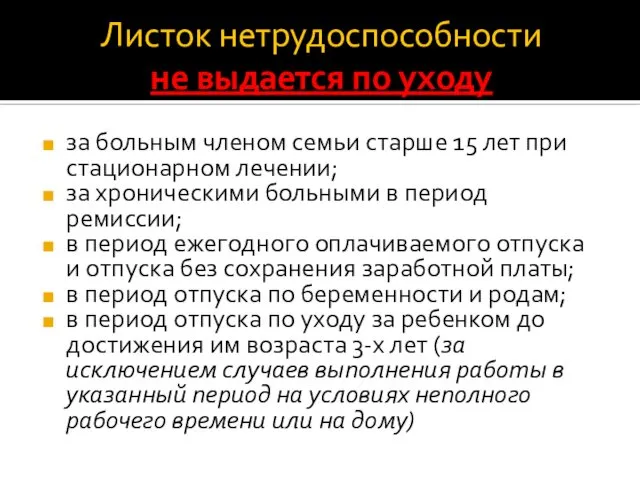 Листок нетрудоспособности
не выдается по уходу

за больным членом семьи старше 15 лет при стационарном лечении;
за хроническими больными в период ремиссии;
в период ежегодного оплачиваемого отпуска и отпуска без сохранения заработной платы;
в период отпуска по беременности и родам;
в период отпуска по уходу за ребенком до достижения им возраста 3-х лет (за исключением случаев выполнения работы в указанный период на условиях неполного рабочего времени или на дому)